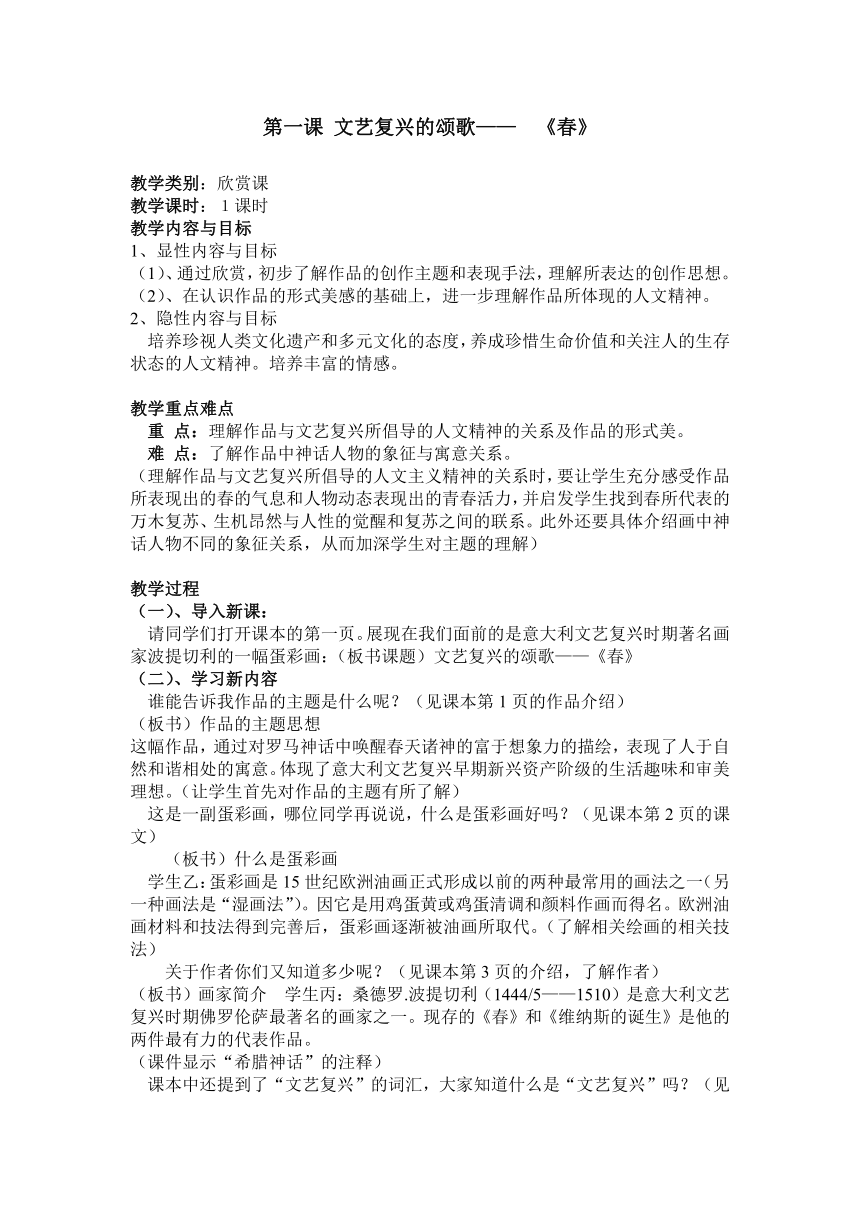 第一课 文艺复兴的颂歌—— 《春》

教学类别：欣赏课
教学课时： 1 课时
教学内容与目标
1、显性内容与目标
（1）、通过欣赏，初步了解作品的创作主题和表现手法，理解所表达的创作思想。
（2）、在认识作品的形式美感的基础上，进一步理解作品所体现的人文精神。
2、隐性内容与目标
培养珍视人类文化遗产和多元文化的态度，养成珍惜生命价值和关注人的生存状态的人文精神。培养丰富的情感。

教学重点难点
重 点：理解作品与文艺复兴所倡导的人文精神的关系及作品的形式美。
难 点：了解作品中神话人物的象征与寓意关系。
（理解作品与文艺复兴所倡导的人文主义精神的关系时，要让学生充分感受作品所表现出的春的气息和人物动态表现出的青春活力，并启发学生找到春所代表的万木复苏、生机昂然与人性的觉醒和复苏之间的联系。此外还要具体介绍画中神话人物不同的象征关系，从而加深学生对主题的理解）

教学过程
（一）、导入新课：
请同学们打开课本的第一页。展现在我们面前的是意大利文艺复兴时期著名画家波提切利的一幅蛋彩画：（板书课题）文艺复兴的颂歌——《春》
（二）、学习新内容
谁能告诉我作品的主题是什么呢？（见课本第 1 页的作品介绍）
（板书）作品的主题思想
这幅作品，通过对罗马神话中唤醒春天诸神的富于想象力的描绘，表现了人于自然和谐相处的寓意。体现了意大利文艺复兴早期新兴资产阶级的生活趣味和审美理想。（让学生首先对作品的主题有所了解）
这是一副蛋彩画，哪位同学再说说，什么是蛋彩画好吗？（见课本第 2 页的课文）
（板书）什么是蛋彩画
学生乙：蛋彩画是 15 世纪欧洲油画正式形成以前的两种最常用的画法之一（另一种画法是“湿画法”）。因它是用鸡蛋黄或鸡蛋清调和颜料作画而得名。欧洲油画材料和技法得到完善后，蛋彩画逐渐被油画所取代。（了解相关绘画的相关技法）
关于作者你们又知道多少呢？（见课本第 3 页的介绍，了解作者）
（板书）画家简介 学生丙：桑德罗.波提切利（1444/5——1510）是意大利文艺复兴时期佛罗伦萨最著名的画家之一。现存的《春》和《维纳斯的诞生》是他的两件最有力的代表作品。
（课件显示“希腊神话”的注释）
课本中还提到了“文艺复兴”的词汇，大家知道什么是“文艺复兴”吗？（见